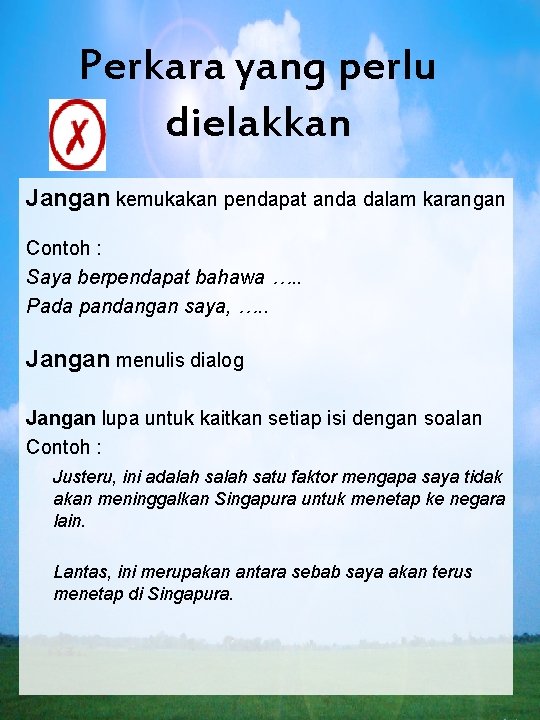 Perkara yang perlu dielakkan

X

Jangan kemukakan pendapat anda dalam karangan

Contoh :
Saya berpendapat bahawa …..
Pada pandangan saya, …..

Jangan menulis dialog

Jangan lupa untuk kaitkan setiap isi dengan soalan
Contoh :

Justeru, ini adalah salah satu faktor mengapa saya tidak akan meninggalkan Singapura untuk menetap ke negara lain.

Lantas, ini merupakan antara sebab saya akan terus menetap di Singapura.